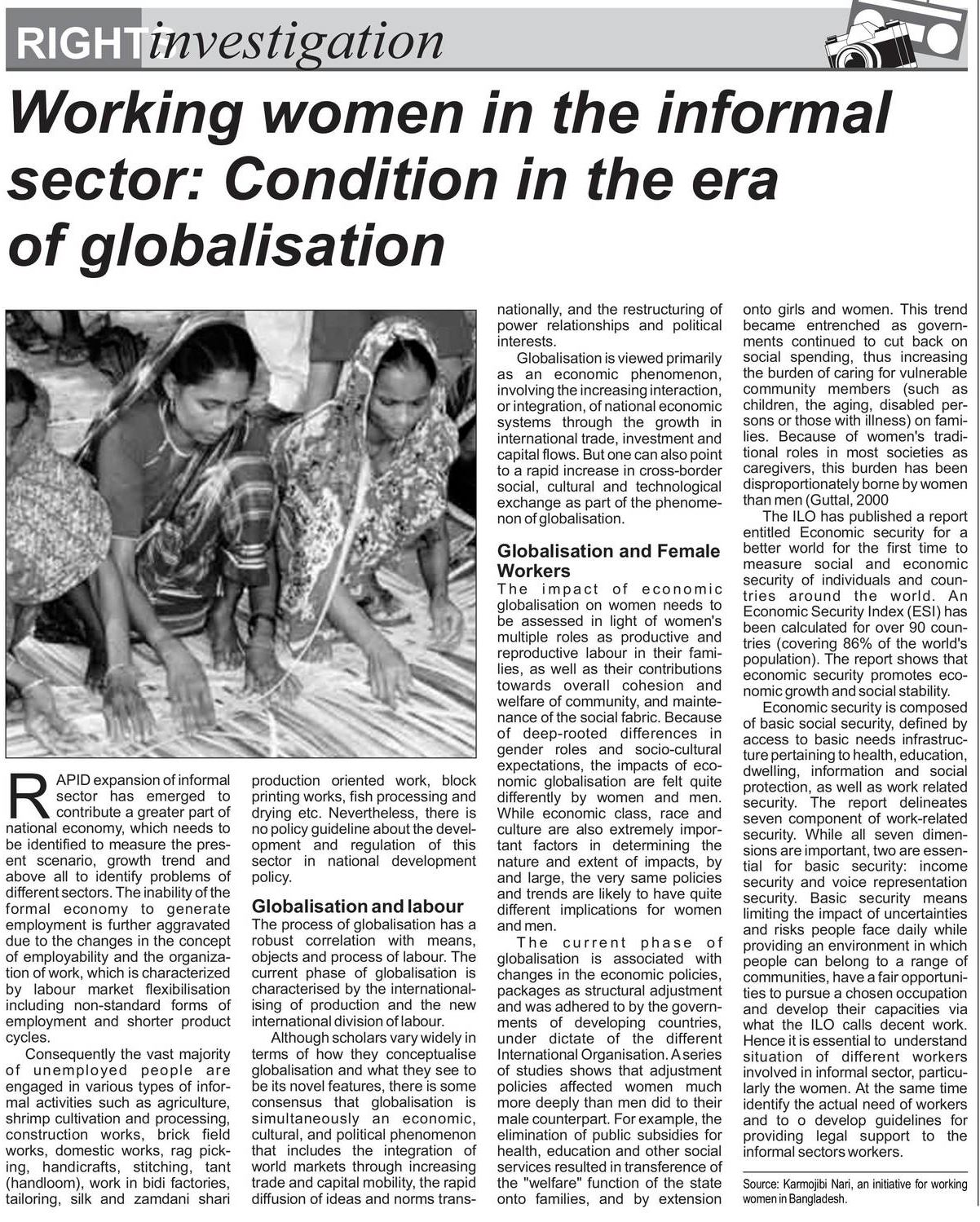 RIGHT investigation

Working women in the informal sector: Condition in the era of globalisation

RAPID expansion of informal sector has emerged to contribute a greater part of national economy, which needs to be identified to measure the present scenario, growth trend and above all to identify problems of different sectors. The inability of the formal economy to generate employment is further aggravated due to the changes in the concept of employability and the organization of work, which is characterized by labour market flexibilisation including non-standard forms of employment and shorter product cycles.

Consequently the vast majority of unemployed people are engaged in various types of informal activities such as agriculture, shrimp cultivation and processing, construction works, brick field works, domestic works, rag picking, handicrafts, stitching, tant (handloom), work in bidi factories, tailoring, silk and zamdani shari production oriented work, block printing works, fish processing and drying etc. Nevertheless, there is no policy guideline about the development and regulation of this sector in national development policy.

Globalisation and labour

The process of globalisation has a robust correlation with means, objects and process of labour. The current phase of globalisation is characterised by the internationalising of production and the new international division of labour.

Although scholars vary widely in terms of how they conceptualise globalisation and what they see to be its novel features, there is some consensus that globalisation is simultaneously an economic, cultural, and political phenomenon that includes the integration of world markets through increasing trade and capital mobility, the rapid diffusion of ideas and norms transnationally, and the restructuring of power relationships and political interests.

Globalisation is viewed primarily as an economic phenomenon, involving the increasing interaction, or integration, of national economic systems through the growth in international trade, investment and capital flows. But one can also point to a rapid increase in cross-border social, cultural and technological exchange as part of the phenomenon of globalisation.

Globalisation and Female Workers

The impact of economic globalisation on women needs to be assessed in light of women's multiple roles as productive and reproductive labour in their families, as well as their contributions towards overall cohesion and welfare of community, and maintenance of the social fabric. Because of deep-rooted differences in gender roles and socio-cultural expectations, the impacts of economic globalisation are felt quite differently by women and men. While economic class, race and culture are also extremely important factors in determining the nature and extent of impacts, by and large, the very same policies and trends are likely to have quite different implications for women and men.

The current phase of globalisation is associated with changes in the economic policies, packages as structural adjustment and was adhered to by the governments of developing countries, under dictate of the different International Organisation. A series of studies shows that adjustment policies affected women much more deeply than men did to their male counterpart. For example, the elimination of public subsidies for health, education and other social services resulted in transference of the "welfare" function of the state onto families, and by extension onto girls and women. This trend became entrenched as governments continued to cut back on social spending, thus increasing the burden of caring for vulnerable community members (such as children, the aging, disabled persons or those with illness) on families. Because of women's traditional roles in most societies as caregivers, this burden has been disproportionately borne by women than men (Guttal, 2000

The ILO has published a report entitled Economic security for a better world for the first time to measure social and economic security of individuals and countries around the world. An Economic Security Index (ESI) has been calculated for over 90 countries (covering 86% of the world's population). The report shows that economic security promotes economic growth and social stability.

Economic security is composed of basic social security, defined by access to basic needs infrastructure pertaining to health, education, dwelling, information and social protection, as well as work related security. The report delineates seven component of work-related security. While all seven dimensions are important, two are essential for basic security: income security and voice representation security. Basic security means limiting the impact of uncertainties and risks people face daily while providing an environment in which people can belong to a range of communities, have a fair opportunities to pursue a chosen occupation and develop their capacities via what the ILO calls decent work. Hence it is essential to understand situation of different workers involved in informal sector, particularly the women. At the same time identify the actual need of workers and to o develop guidelines for providing legal support to the informal sectors workers.

Source: Karmojibi Nari, an initiative for working women in Bangladesh.